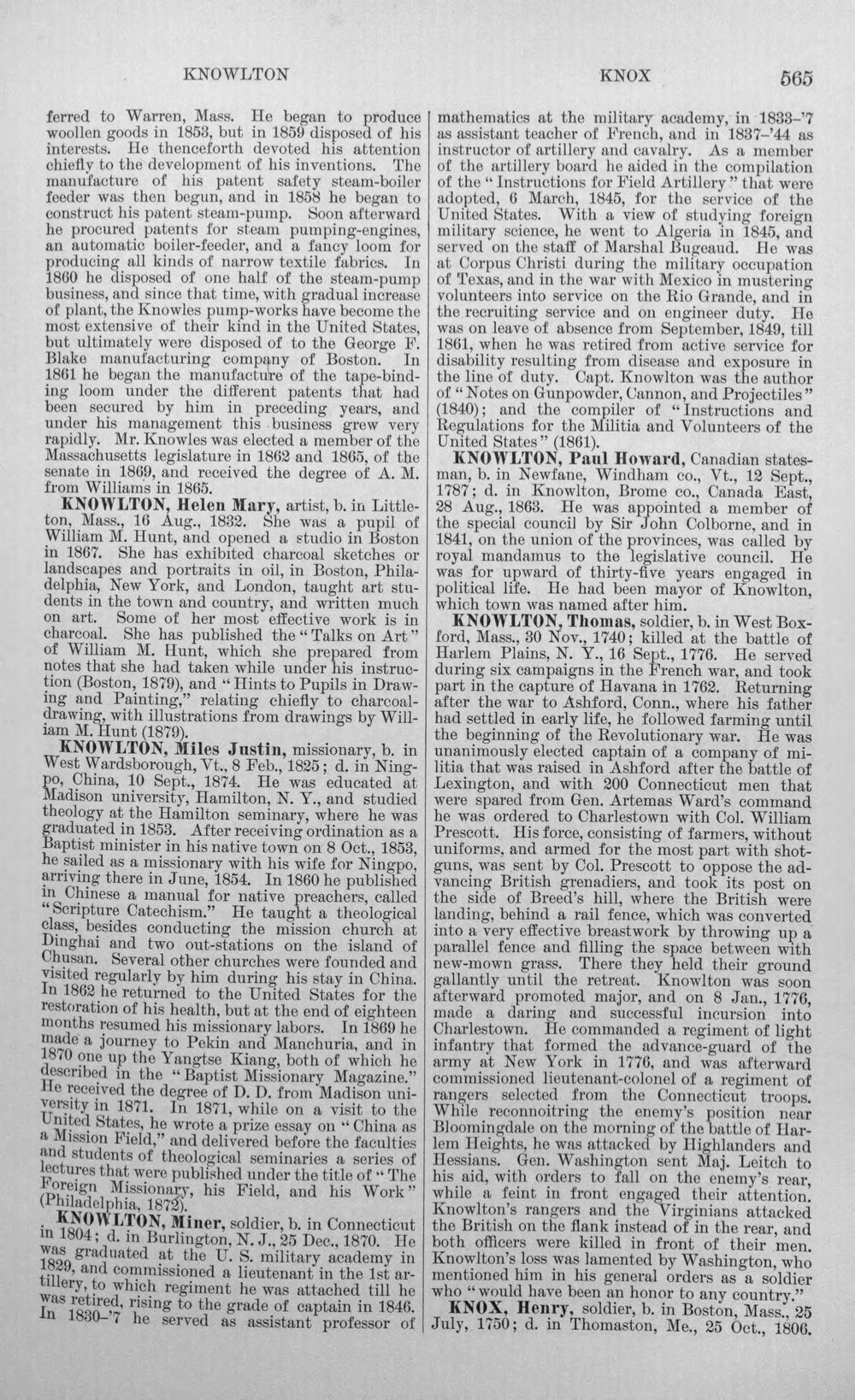 KNOWLTON KNOX 565

ferred to Warren, Mass. He began to produce woollen goods in 1853, but in 1859 disposed of his interests. He thenceforth devoted his attention chiefly to the development of his inventions. The manufacture of his patent safety steam-boiler feeder was then begun, and in 1858 he began to construct his patent steam-pump. Soon afterward he procured patents for steam pumping-engines, an automatic boiler-feeder, and a fancy loom for producing all kinds of narrow textile fabrics. In 1860 he disposed of one half of the steam-pump business, and since that time, with gradual increase of plant, the Knowles pump-works have become the most extensive of their kind in the United States, but ultimately were disposed of to the George F. Blake manufacturing company of Boston. In 1861 he began the manufacture of the tape-binding loom under the different patents that had been secured by him in preceding years, and under his management this business grew very rapidly. Mr. Knowles was elected a member of the Massachusetts legislature in 1862 and 1865, of the senate in 1869, and received the degree of A. M. from Williams in 1865.

KNOWLTON, Helen Mary, artist, b. in Littleton, Mass., 16 Aug., 1832. She was a pupil of William M. Hunt, and opened a studio in Boston in 1867. She has exhibited charcoal sketches or landscapes and portraits in oil, in Boston, Philadelphia, New York, and London, taught art students in the town and country, and written much on art. Some of her most effective work is in charcoal. She has published the "Talks on Art" of William M. Hunt, which she prepared from notes that she had taken while under his instruction (Boston, 1879), and "Hints to Pupils in Drawing and Painting," relating chiefly to charcoal-drawing, with illustrations from drawings by William M. Hunt (1879).

KNOWLTON, Miles Justin, missionary, b. in West Wardsborough, Vt., 8 Feb., 1825; d. in Ningpo, China, 10 Sept., 1874. He was educated at Madison university, Hamilton, N. Y., and studied theology at the Hamilton seminary, where he was graduated in 1853. After receiving ordination as a Baptist minister in his native town on 8 Oct., 1853, he sailed as a missionary with his wife for Ningpo, arriving there in June, 1854. In 1860 he published in Chinese a manual for native preachers, called "Scripture Catechism." He taught a theological class, besides conducting the mission church at Dinghai and two out-stations on the island of Chusan. Several other churches were founded and visited regularly by him during his stay in China. In 1862 he returned to the United States for the restoration of his health, but at the end of eighteen months resumed his missionary labors. In 1869 he made a journey to Pekin and Manchuria, and in 1870 one up the Yangtse Kiang, both of which he described in the "Baptist Missionary Magazine." He received the degree of D. D. from Madison university in 1871. In 1871, while on a visit to the United States, he wrote a prize essay on "China as a Mission Field," and delivered before the faculties and students of theological seminaries a series of lectures that were published under the title of "The Foreign Missionary, his Field, and his Work" (Philadelphia, 1872).

KNOWLTON, Miner, soldier, b. in Connecticut in 1804; d. in Burlington, N. J., 25 Dec., 1870. He was graduated at the U. S. military academy in 1829, and commissioned a lieutenant in the 1st artillery, to which regiment he was attached till he was retired, rising to the grade of captain in 1846. In 1830-'7 he served as assistant professor of mathematics at the military academy, in 1833-'7 as assistant teacher of French, and in 1837-'44 as instructor of artillery and cavalry. As a member of the artillery board he aided in the compilation of the "Instructions for Field Artillery" that were adopted, 6 March, 1845, for the service of the United States. With a view of studying foreign military science, he went to Algeria in 1845, and served on the staff of Marshal Bugeaud. He was at Corpus Christi during the military occupation of Texas, and in the war with Mexico in mustering volunteers into service on the Rio Grande, and in the recruiting service and on engineer duty. He was on leave of absence from September, 1849, till 1861, when he was retired from active service for disability resulting from disease and exposure in the line of duty. Capt. Knowlton was the author of "Notes on Gunpowder, Cannon, and Projectiles" (1840); and the compiler of "Instructions and Regulations for the Militia and Volunteers of the United States" (1861).

KNOWLTON, Paul Howard, Canadian statesman, b. in Newfane, Windham co., Vt., 12 Sept., 1787; d. in Knowlton, Brome co., Canada East, 28 Aug., 1863. He was appointed a member of the special council by Sir John Colborne, and in 1841, on the union of the provinces, was called by royal mandamus to the legislative council. He was for upward of thirty-five years engaged in political life. He had been mayor of Knowlton, which town was named after him.

KNOWLTON, Thomas, soldier, b. in West Boxford, Mass., 30 Nov., 1740; killed at the battle of Harlem Plains, N. Y., 16 Sept., 1776. He served during six campaigns in the French war, and took part in the capture of Havana in 1762. Returning after the war to Ashford, Conn., where his father had settled in early life, he followed farming until the beginning of the Revolutionary war. He was unanimously elected captain of a company of militia that was raised in Ashford after the battle of Lexington, and with 200 Connecticut men that were spared from Gen. Artemas Ward's command he was ordered to Charlestown with Col. William Prescott. His force, consisting of farmers, without uniforms, and armed for the most part with shotguns, was sent by Col. Prescott to oppose the advancing British grenadiers, and took its post on the side of Breed's hill, where the British were landing, behind a rail fence, which was converted into a very effective breastwork by throwing up a parallel fence and filling the space between with new-mown grass. There they held their ground gallantly until the retreat. Knowlton was soon afterward promoted major, and on 8 Jan., 1776, made a daring and successful incursion into Charlestown. He commanded a regiment of light infantry that formed the advance-guard of the army at New York in 1776, and was afterward commissioned lieutenant-colonel of a regiment of rangers selected from the Connecticut troops. While reconnoitring the enemy's position near Bloomingdale on the morning of the battle of Harlem Heights, he was attacked by Highlanders and Hessians. Gen. Washington sent Maj. Leitch to his aid, with orders to fall on the enemy's rear, while a feint in front engaged their attention. Knowlton's rangers and the Virginians attacked the British on the flank instead of in the rear, and both officers were killed in front of their men. Knowlton's loss was lamented by Washington, who mentioned him in his general orders as a soldier who "would have been an honor to any country."

KNOX, Henry, soldier, b. in Boston, Mass., 25 July, 1750; d. in Thomaston, Me., 25 Oct., 1806.